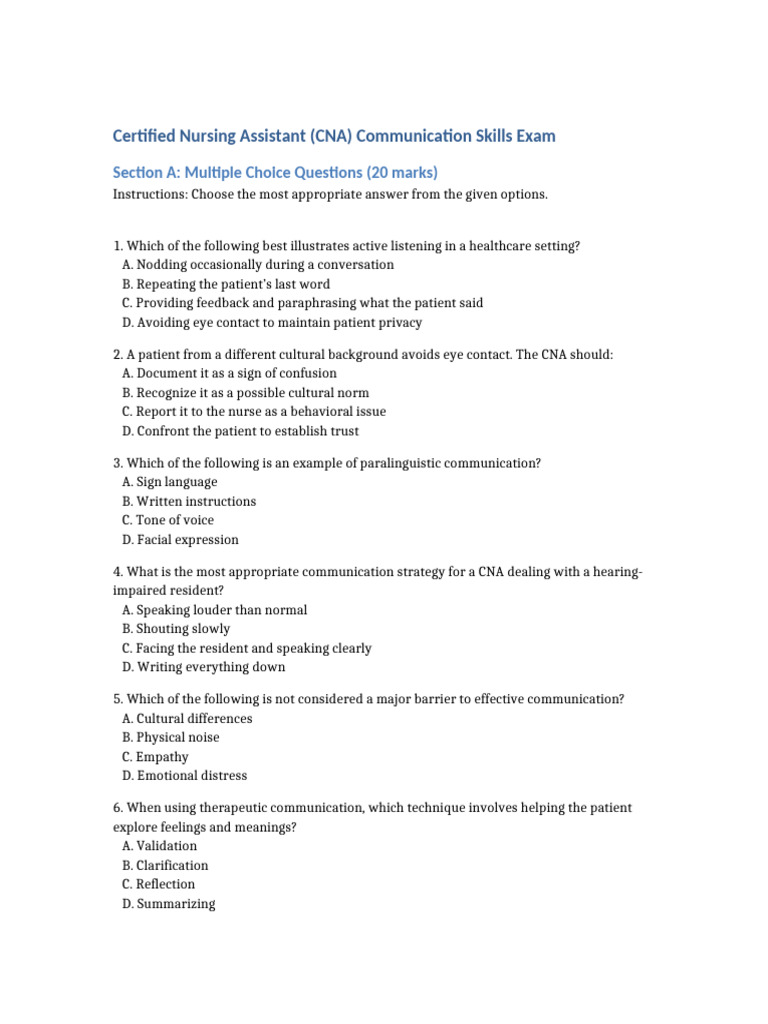 Certified Nursing Assistant (CNA) Communication Skills Exam

Section A: Multiple Choice Questions (20 marks)

Instructions: Choose the most appropriate answer from the given options.

1. Which of the following best illustrates active listening in a healthcare setting?
A. Nodding occasionally during a conversation
B. Repeating the patient's last word
C. Providing feedback and paraphrasing what the patient said
D. Avoiding eye contact to maintain patient privacy

2. A patient from a different cultural background avoids eye contact. The CNA should:
A. Document it as a sign of confusion
B. Recognize it as a possible cultural norm
C. Report it to the nurse as a behavioral issue
D. Confront the patient to establish trust

3. Which of the following is an example of paralinguistic communication?
A. Sign language
B. Written instructions
C. Tone of voice
D. Facial expression

4. What is the most appropriate communication strategy for a CNA dealing with a hearing-impaired resident?
A. Speaking louder than normal
B. Shouting slowly
C. Facing the resident and speaking clearly
D. Writing everything down

5. Which of the following is not considered a major barrier to effective communication?
A. Cultural differences
B. Physical noise
C. Empathy
D. Emotional distress

6. When using therapeutic communication, which technique involves helping the patient explore feelings and meanings?
A. Validation
B. Clarification
C. Reflection
D. Summarizing